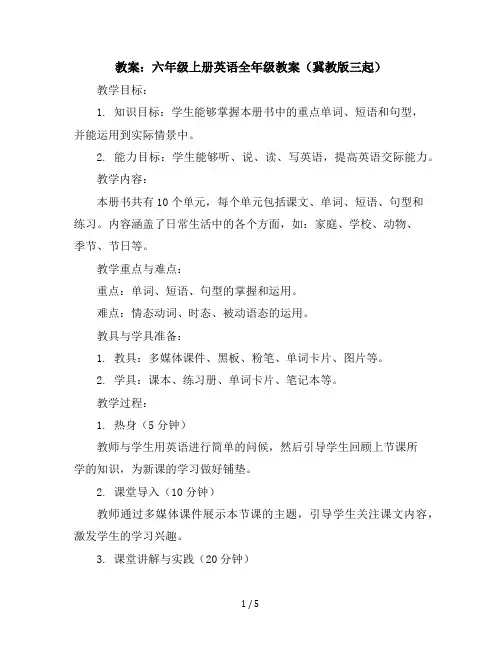 教案：六年级上册英语全年级教案（冀教版三起）

教学目标：

1. 知识目标：学生能够掌握本册书中的重点单词、短语和句型，并能运用到实际情景中。

2. 能力目标：学生能够听、说、读、写英语，提高英语交际能力。

教学内容：

本册书共有10个单元，每个单元包括课文、单词、短语、句型和练习。内容涵盖了日常生活中的各个方面，如：家庭、学校、动物、季节、节日等。

教学重点与难点：

重点：单词、短语、句型的掌握和运用。

难点：情态动词、时态、被动语态的运用。

教具与学具准备：

1. 教具：多媒体课件、黑板、粉笔、单词卡片、图片等。

2. 学具：课本、练习册、单词卡片、笔记本等。

教学过程：

1. 热身（5分钟）

教师与学生用英语进行简单的问候，然后引导学生回顾上节课所学的知识，为新课的学习做好铺垫。

2. 课堂导入（10分钟）

教师通过多媒体课件展示本节课的主题，引导学生关注课文内容，激发学生的学习兴趣。

3. 课堂讲解与实践（20分钟）

1 / 5